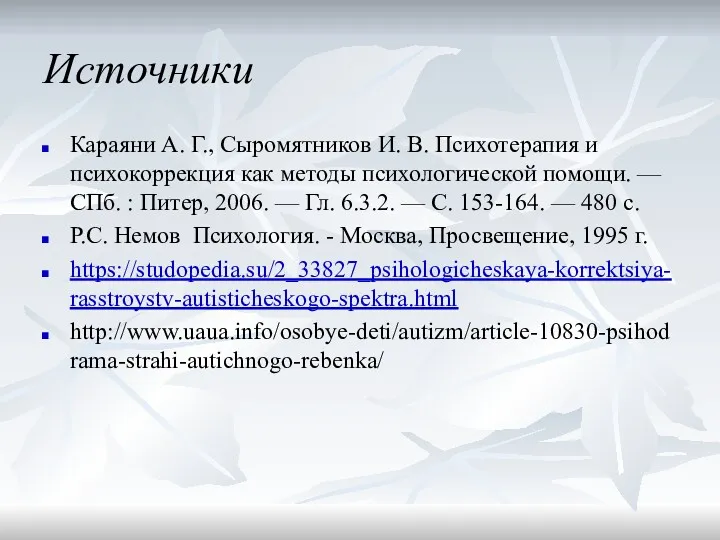 Источники

Караяни А. Г., Сыромятников И. В. Психотерапия и психокоррекция как методы психологической помощи. — СПб. : Питер, 2006. — Гл. 6.3.2. — С. 153-164. — 480 с.

Р.С. Немов Психология. - Москва, Просвещение, 1995 г.

https://studopedia.su/2_33827_psihologicheskaya-korrektsiya-rasstroystv-autisticheskogo-spektra.html

http://www.uaua.info/osobye-deti/autizm/article-10830-psihodrama-strahi-autichnogo-rebenka/